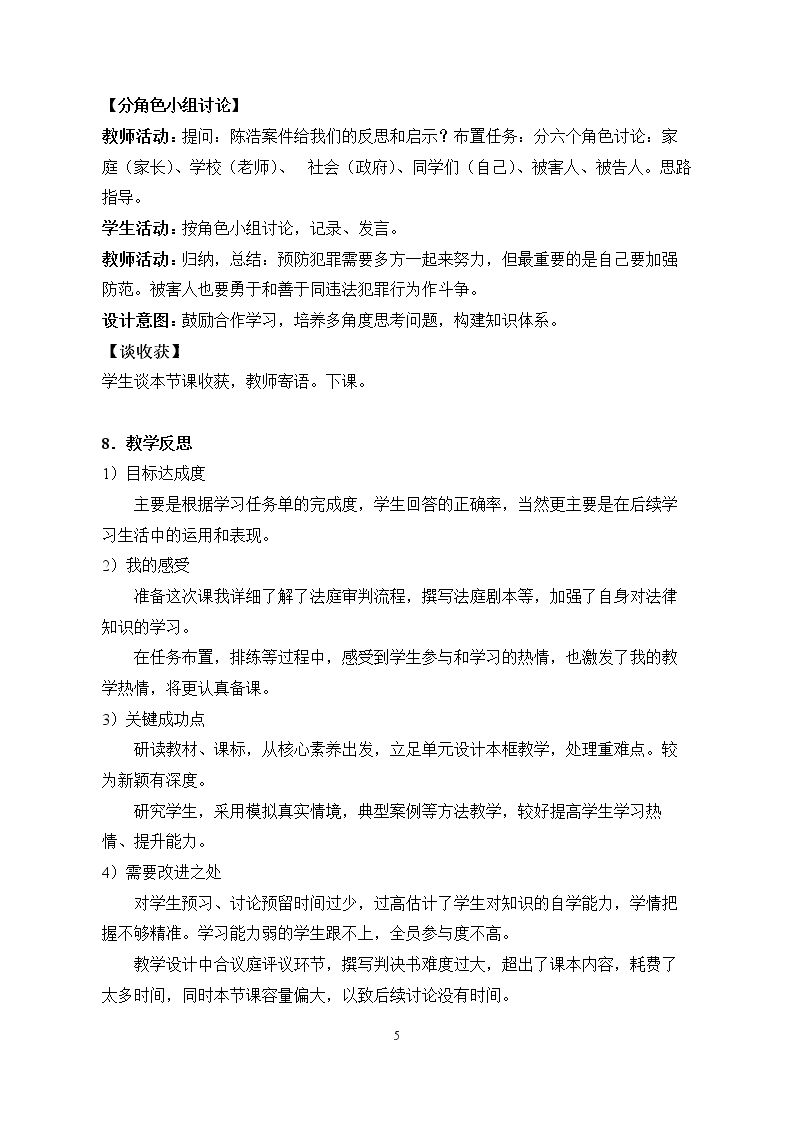 【分角色小组讨论】

教师活动：提问：陈浩案件给我们的反思和启示？布置任务：分六个角色讨论：家庭（家长）、学校（老师）、 社会（政府）、同学们（自己）、被害人、被告人。思路指导。

学生活动：按角色小组讨论，记录、发言。

教师活动：归纳，总结：预防犯罪需要多方一起来努力，但最重要的是自己要加强防范。被害人也要勇于和善于同违法犯罪行为作斗争。

设计意图：鼓励合作学习，培养多角度思考问题，构建知识体系。

【谈收获】

学生谈本节课收获，教师寄语。下课。

8．教学反思

1）目标达成度

主要是根据学习任务单的完成度，学生回答的正确率，当然更主要是在后续学习生活中的运用和表现。

2）我的感受

准备这次课我详细了解了法庭审判流程，撰写法庭剧本等，加强了自身对法律知识的学习。

在任务布置，排练等过程中，感受到学生参与和学习的热情，也激发了我的教学热情，将更认真备课。

3）关键成功点

研读教材、课标，从核心素养出发，立足单元设计本框教学，处理重难点。较为新颖有深度。

研究学生，采用模拟真实情境，典型案例等方法教学，较好提高学生学习热情、提升能力。

4）需要改进之处

对学生预习、讨论预留时间过少，过高估计了学生对知识的自学能力，学情把握不够精准。学习能力弱的学生跟不上，全员参与度不高。

教学设计中合议庭评议环节，撰写判决书难度过大，超出了课本内容，耗费了太多时间，同时本节课容量偏大，以致后续讨论没有时间。

5